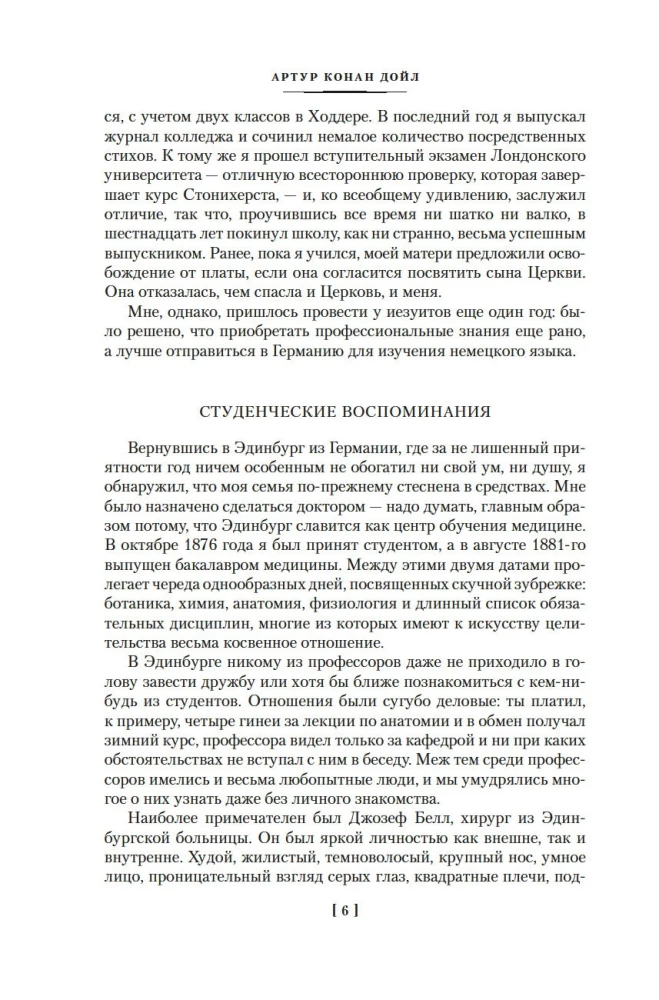 АРТУР КОНАН ДОЙЛ

ся, с учетом двух классов в Ходдере. В последний год я выпускал журнал колледжа и сочинил немалое количество посредственных стихов. К тому же я прошел вступительный экзамен Лондонского университета — отличную всестороннюю проверку, которая завершает курс Стонихерста, — и, ко всеобщему удивлению, заслужил отличие, так что, проучившись все время ни шатко ни валко, в шестнадцать лет покинул школу, как ни странно, весьма успешным выпускником. Ранее, пока я учился, моей матери предложили освобождение от платы, если она согласится посвятить сына Церкви. Она отказалась, чем спасла и Церковь, и меня.

Мне, однако, пришлось провести у иезуитов еще один год: было решено, что приобретать профессиональные знания еще рано, а лучше отправиться в Германию для изучения немецкого языка.

СТУДЕНЧЕСКИЕ ВОСПОМИНАНИЯ

Вернувшись в Эдинбург из Германии, где за не лишенный приятности год ничем особенным не обогатил ни свой ум, ни душу, я обнаружил, что моя семья по-прежнему стеснена в средствах. Мне было назначено сделаться доктором — надо думать, главным образом потому, что Эдинбург славится как центр обучения медицине. В октябре 1876 года я был принят студентом, а в августе 1881-го выпущен бакалавром медицины. Между этими двумя датами пролегает череда однообразных дней, посвященных скучной зубрежке: ботаника, химия, анатомия, физиология и длинный список обязательных дисциплин, многие из которых имеют к искусству целительства весьма косвенное отношение.

В Эдинбурге никому из профессоров даже не приходило в голову завести дружбу или хотя бы ближе познакомиться с кем-нибудь из студентов. Отношения были сугубо деловые: ты платил, к примеру, четыре гинеи за лекции по анатомии и в обмен получал зимний курс, профессора видел только за кафедрой и ни при каких обстоятельствах не вступал с ним в беседу. Меж тем среди профессоров имелись и весьма любопытные люди, и мы умудрялись многое о них узнать даже без личного знакомства.

Наиболее примечателен был Джозеф Белл, хирург из Эдинбургской больницы. Он был яркой личностью как внешне, так и внутренне. Худой, жилистый, темноволосый, крупный нос, умное лицо, проницательный взгляд серых глаз, квадратные плечи, под-

[ 6 ]